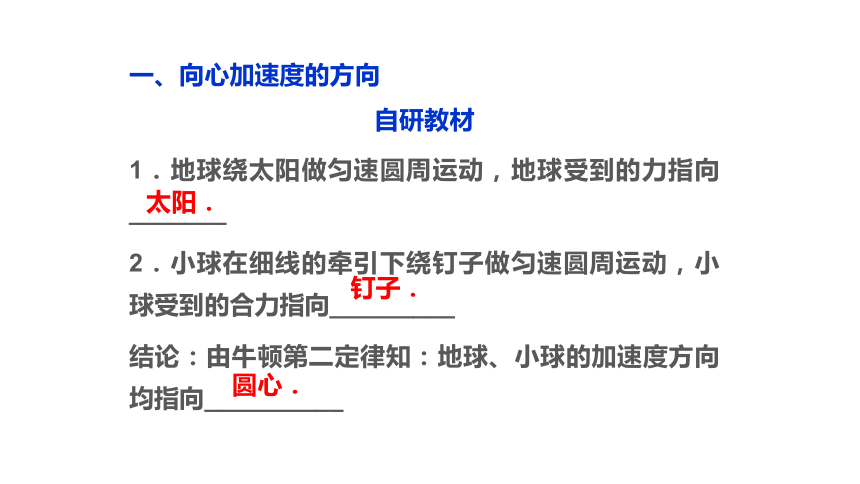 一、向心加速度的方向

自研教材

1．地球绕太阳做匀速圆周运动，地球受到的力指向太阳．

2．小球在细线的牵引下绕钉子做匀速圆周运动，小球受到的合力指向钉子．

结论：由牛顿第二定律知：地球、小球的加速度方向均指向圆心．